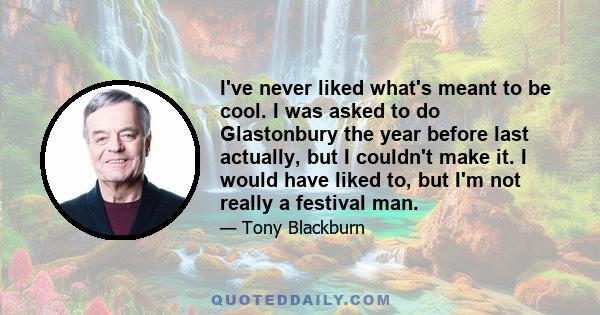 I've never liked what's meant to be cool. I was asked to do Glastonbury the year before last actually, but I couldn't make it. I would have liked to, but I'm not really a festival man.

— Tony Blackburn

QUOTEDDAILY.COM